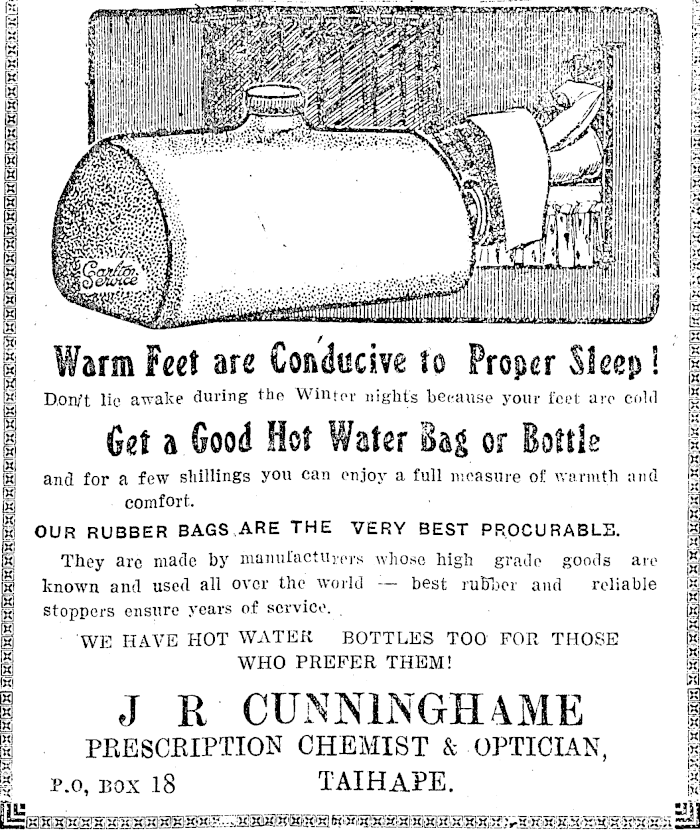 Carlton Service

Warm Feet are Conducive to Proper Sleep!

Don't lie awake during the Winter nights because your feet are cold

Get a Good Hot Water Bag or Bottle

and for a few shillings you can enjoy a full measure of warmth and comfort.

OUR RUBBER BAGS ARE THE VERY BEST PROCURABLE.

They are made by manufacturers whose high grade goods are known and used all over the world — best rubber and reliable stoppers ensure years of service.

WE HAVE HOT WATER BOTTLES TOO FOR THOSE WHO PREFER THEM!

J R CUNNINGHAME

PRESCRIPTION CHEMIST & OPTICIAN,

P.O, BOX 18 TAIHAPE.